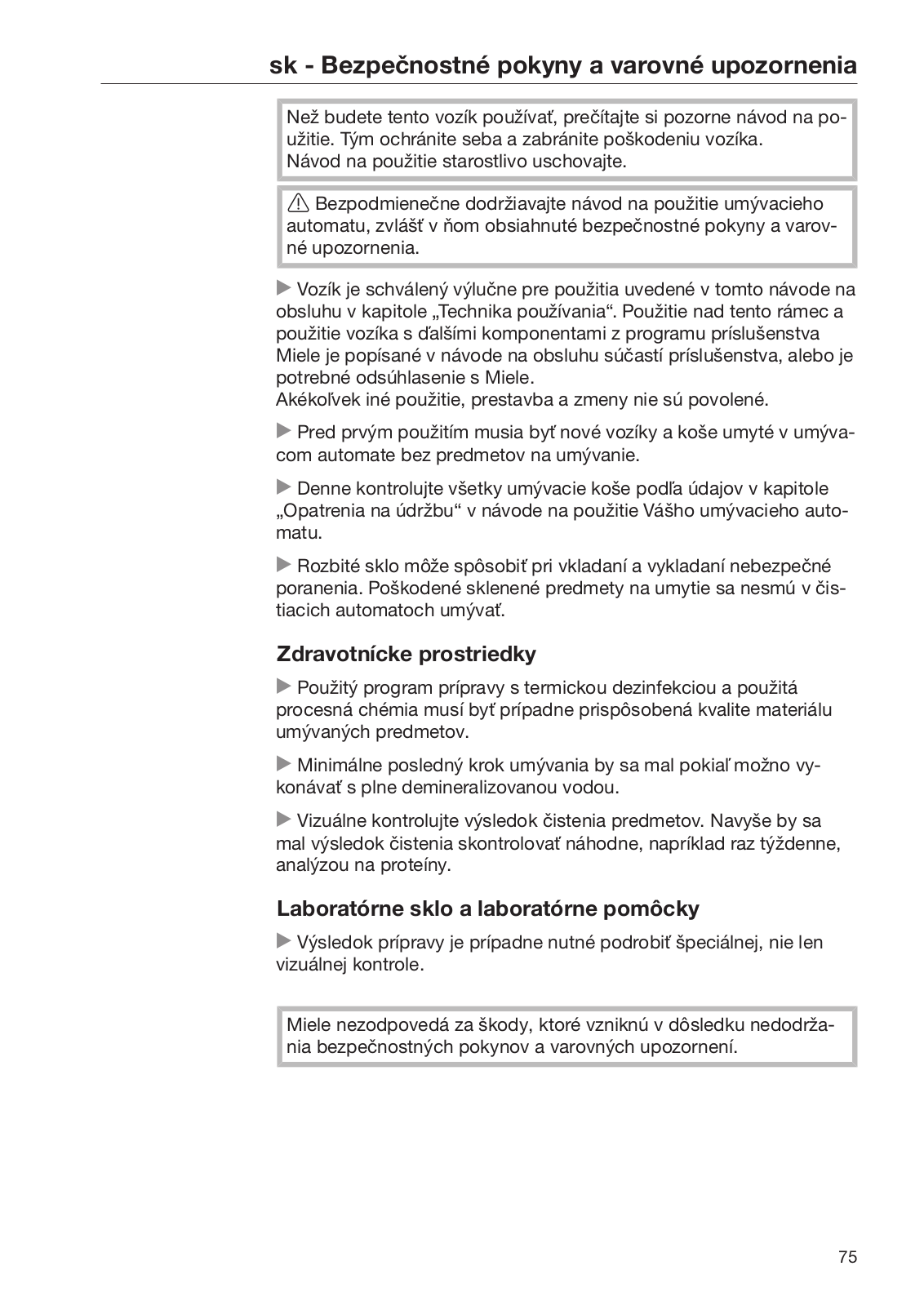 sk - Bezpečnostné pokyny a varovné upozornenia

Než budete tento vozík používať, prečítajte si pozorne návod na použitie. Tým ochránite seba a zabránite poškodeniu vozíka.
Návod na použitie starostlivo uschovajte.

⚠ Bezpodmienečne dodržiavajte návod na použitie umývacieho automatu, zvlášť v ňom obsiahnuté bezpečnostné pokyny a varovné upozornenia.

▶ Vozík je schválený výlučne pre použitia uvedené v tomto návode na obsluhu v kapitole „Technika používania“. Použitie nad tento rámec a použitie vozíka s ďalšími komponentami z programu príslušenstva Miele je popísané v návode na obsluhu súčastí príslušenstva, alebo je potrebné odsúhlasenie s Miele.
Akékoľvek iné použitie, prestavba a zmeny nie sú povolené.

▶ Pred prvým použitím musia byť nové vozíky a koše umyté v umývacom automate bez predmetov na umývanie.

▶ Denne kontrolujte všetky umývacie koše podľa údajov v kapitole „Opatrenia na údržbu“ v návode na použitie Vášho umývacieho automatu.

▶ Rozbité sklo môže spôsobiť pri vkladaní a vykladaní nebezpečné poranenia. Poškodené sklenené predmety na umytie sa nesmú v čistiacich automatoch umývať.

Zdravotnícke prostriedky

▶ Použitý program prípravy s termickou dezinfekciou a použitá procesná chémia musí byť prípadne prispôsobená kvalite materiálu umývaných predmetov.

▶ Minimálne posledný krok umývania by sa mal pokiaľ možno vykonávať s plne demineralizovanou vodou.

▶ Vizuálne kontrolujte výsledok čistenia predmetov. Navyše by sa mal výsledok čistenia skontrolovať náhodne, napríklad raz týždenne, analýzou na proteíny.

Laboratórne sklo a laboratórne pomôcky

▶ Výsledok prípravy je prípadne nutné podrobiť špeciálnej, nie len vizuálnej kontrole.

Miele nezodpovedá za škody, ktoré vzniknú v dôsledku nedodržania bezpečnostných pokynov a varovných upozornení.

75